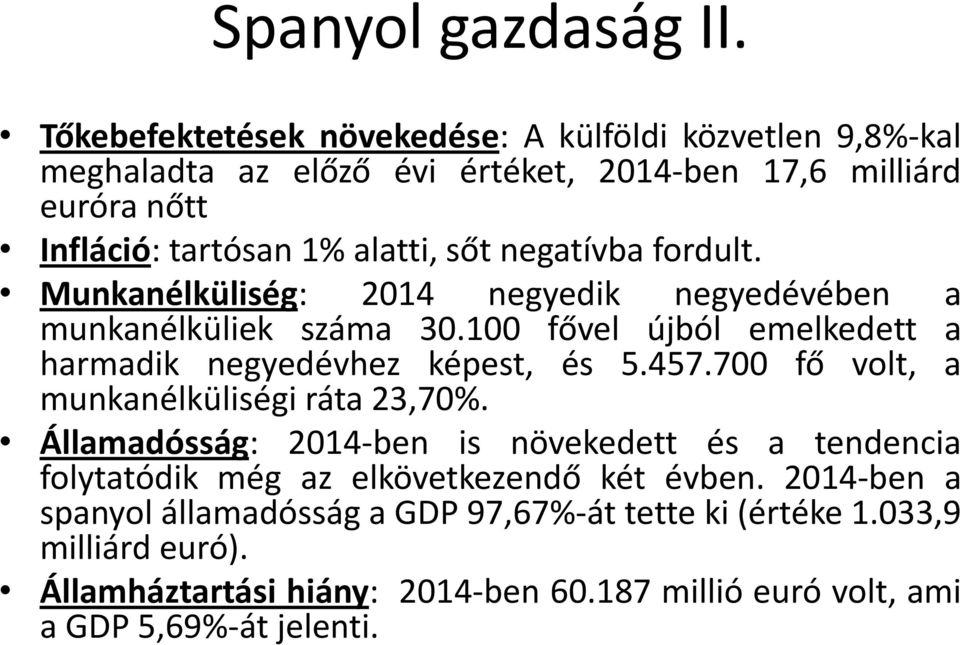 Spanyol gazdaság II.

• Tőkebefektetések növekedése: A külföldi közvetlen 9,8%-kal meghaladta az előző évi értéket, 2014-ben 17,6 milliárd euróra nőtt

• Infláció: tartósan 1% alatti, sőt negatívba fordult.

• Munkanélküliség: 2014 negyedik negyedévében a munkanélküliek száma 30.100 fővel újból emelkedett a harmadik negyedévhez képest, és 5.457.700 fő volt, a munkanélküliségi ráta 23,70%.

• Államadósság: 2014-ben is növekedett és a tendencia folytatódik még az elkövetkezendő két évben. 2014-ben a spanyol államadósság a GDP 97,67%-át tette ki (értéke 1.033,9 milliárd euró).

• Államháztartási hiány: 2014-ben 60.187 millió euró volt, ami a GDP 5,69%-át jelenti.